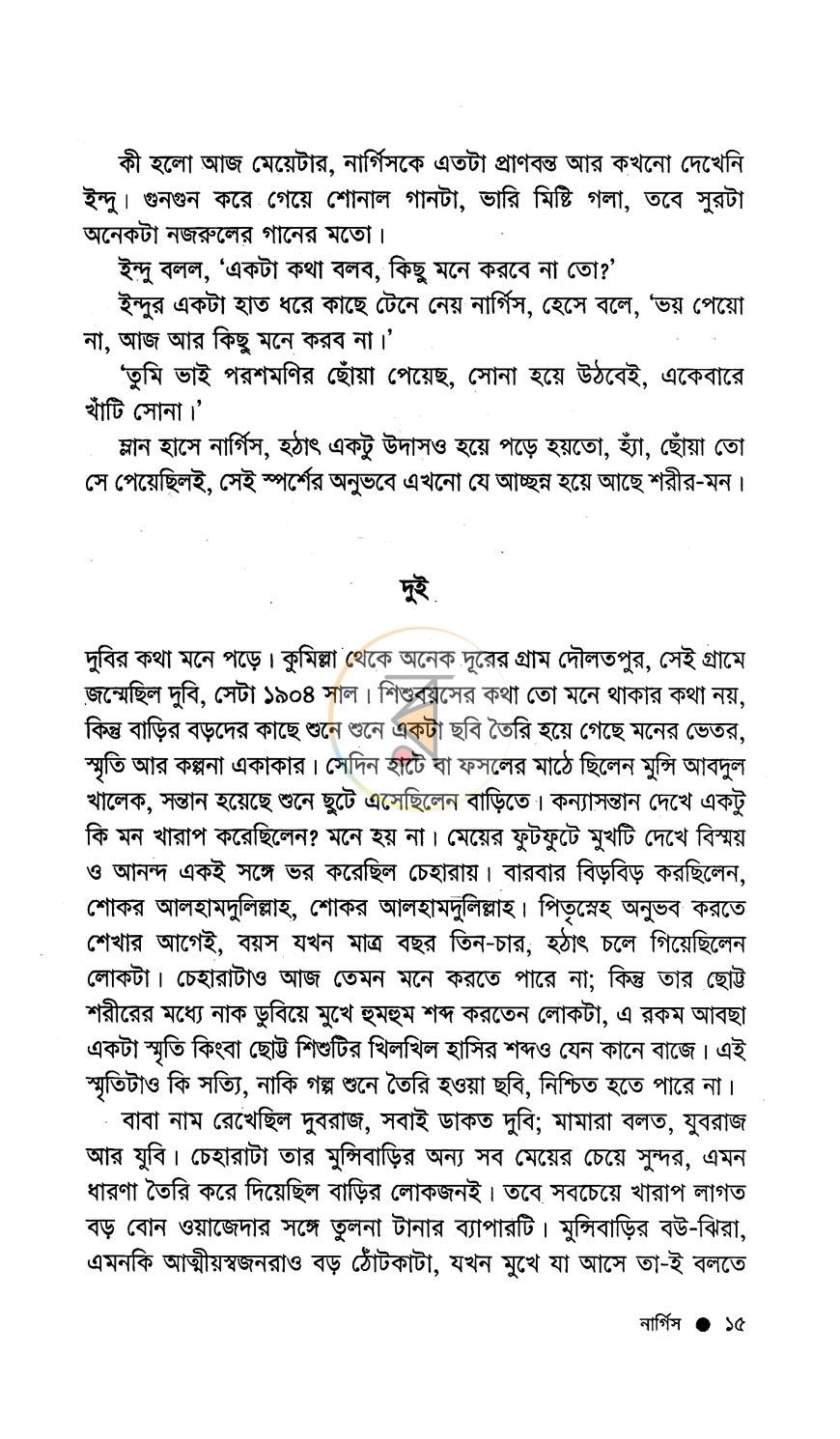 কী হলো আজ মেয়েটার, নার্গিসকে এতটা প্রাণবন্ত আর কখনো দেখেনি ইন্দু। গুনগুন করে গেয়ে শোনাল গানটা, ভারি মিষ্টি গলা, তবে সুরটা অনেকটা নজরুলের গানের মতো।

ইন্দু বলল, 'একটা কথা বলব, কিছু মনে করবে না তো?'

ইন্দুর একটা হাত ধরে কাছে টেনে নেয় নার্গিস, হেসে বলে, 'ভয় পেয়ো না, আজ আর কিছু মনে করব না।'

'তুমি ভাই পরশমণির ছোঁয়া পেয়েছ, সোনা হয়ে উঠবেই, একেবারে খাঁটি সোনা।'

ম্লান হাসে নার্গিস, হঠাৎ একটু উদাসও হয়ে পড়ে হয়তো, হ্যাঁ, ছোঁয়া তো সে পেয়েছিলই, সেই স্পর্শের অনুভবে এখনো যে আচ্ছন্ন হয়ে আছে শরীর-মন।

দুই

দুবির কথা মনে পড়ে। কুমিল্লা থেকে অনেক দূরের গ্রাম দৌলতপুর, সেই গ্রামে জন্মেছিল দুবি, সেটা ১৯০৪ সাল। শিশুবয়সের কথা তো মনে থাকার কথা নয়, কিন্তু বাড়ির বড়দের কাছে শুনে শুনে একটা ছবি তৈরি হয়ে গেছে মনের ভেতর, স্মৃতি আর কল্পনা একাকার। সেদিন হাটে বা ফসলের মাঠে ছিলেন মুন্সি আবদুল খালেক, সন্তান হয়েছে শুনে ছুটে এসেছিলেন বাড়িতে। কন্যাসন্তান দেখে একটু কি মন খারাপ করেছিলেন? মনে হয় না। মেয়ের ফুটফুটে মুখটি দেখে বিস্ময় ও আনন্দ একই সঙ্গে ভর করেছিল চেহারায়। বারবার বিড়বিড় করছিলেন, শোকর আলহামদুলিল্লাহ, শোকর আলহামদুলিল্লাহ। পিতৃস্নেহ অনুভব করতে শেখার আগেই, বয়স যখন মাত্র বছর তিন-চার, হঠাৎ চলে গিয়েছিলেন লোকটা। চেহারাটাও আজ তেমন মনে করতে পারে না; কিন্তু তার ছোট্ট শরীরের মধ্যে নাক ডুবিয়ে মুখে হুমহুম শব্দ করতেন লোকটা, এ রকম আবছা একটা স্মৃতি কিংবা ছোট্ট শিশুটির খিলখিল হাসির শব্দও যেন কানে বাজে। এই স্মৃতিটাও কি সত্যি, নাকি গল্প শুনে তৈরি হওয়া ছবি, নিশ্চিত হতে পারে না।

বাবা নাম রেখেছিল দুবরাজ, সবাই ডাকত দুবি; মামারা বলত, যুবরাজ আর যুবি। চেহারাটা তার মুন্সিবাড়ির অন্য সব মেয়ের চেয়ে সুন্দর, এমন ধারণা তৈরি করে দিয়েছিল বাড়ির লোকজনই। তবে সবচেয়ে খারাপ লাগত বড় বোন ওয়াজেদার সঙ্গে তুলনা টানার ব্যাপারটি। মুন্সিবাড়ির বউ-ঝিরা, এমনকি আত্মীয়স্বজনরাও বড় ঠোঁটকাটা, যখন মুখে যা আসে তা-ই বলতে

নার্গিস ● ১৫